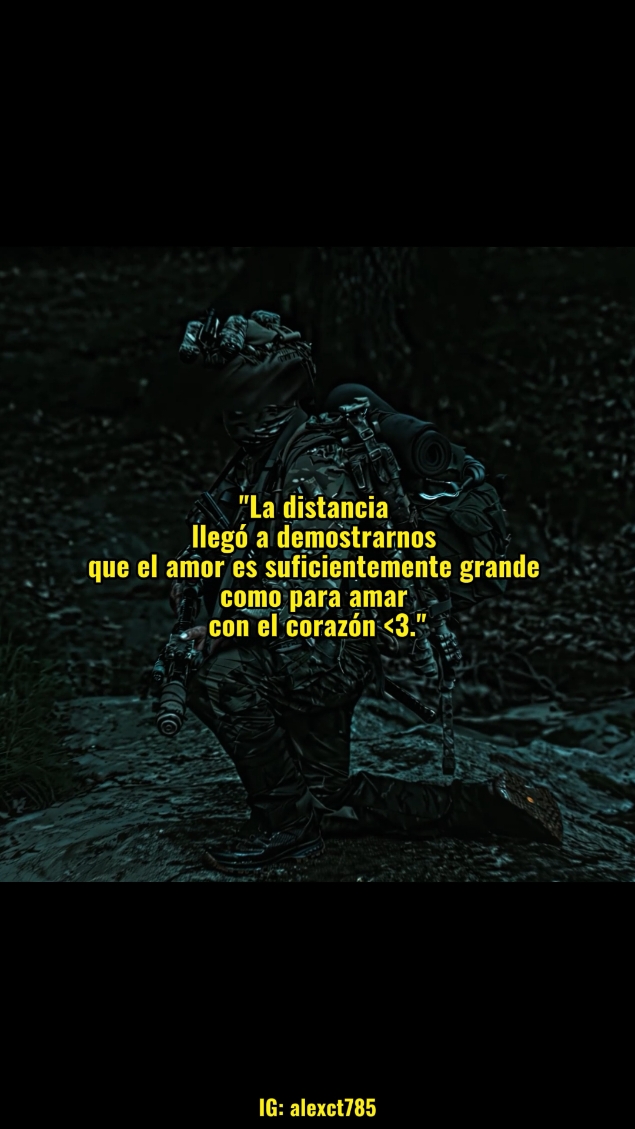 "La distancia
llegó a demostrarnos
que el amor es suficientemente grande
como para amar
con el corazón <3."

IG: alexct785